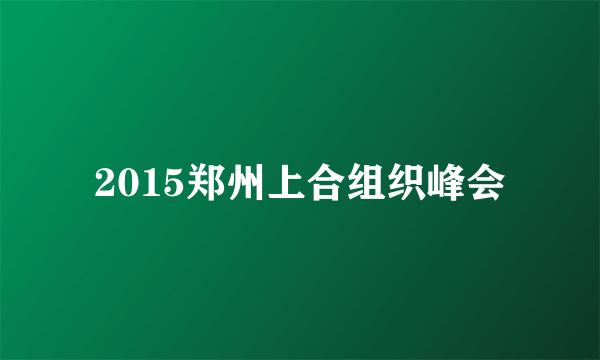 2015郑州上合组织峰会